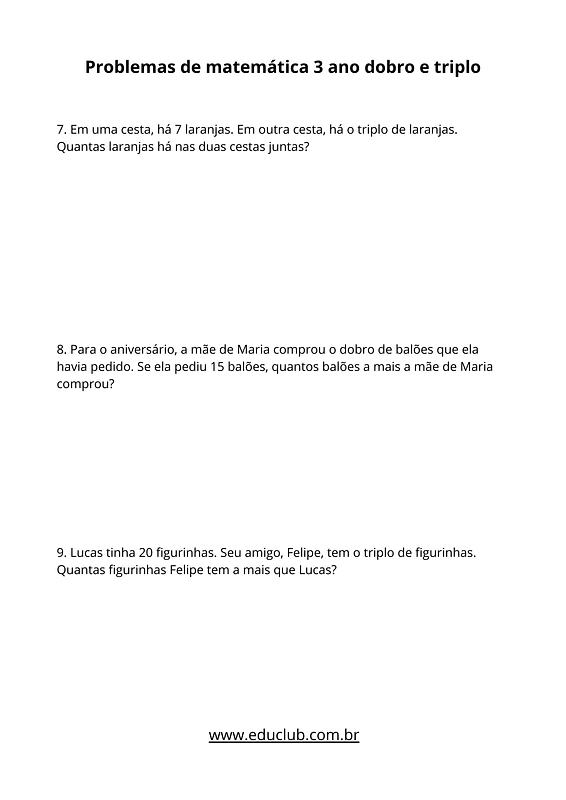 Problemas de matemática 3 ano dobro e triplo

7. Em uma cesta, há 7 laranjas. Em outra cesta, há o triplo de laranjas. Quantas laranjas há nas duas cestas juntas?

8. Para o aniversário, a mãe de Maria comprou o dobro de balões que ela havia pedido. Se ela pediu 15 balões, quantos balões a mais a mãe de Maria comprou?

9. Lucas tinha 20 figurinhas. Seu amigo, Felipe, tem o triplo de figurinhas. Quantas figurinhas Felipe tem a mais que Lucas?

www.educlub.com.br